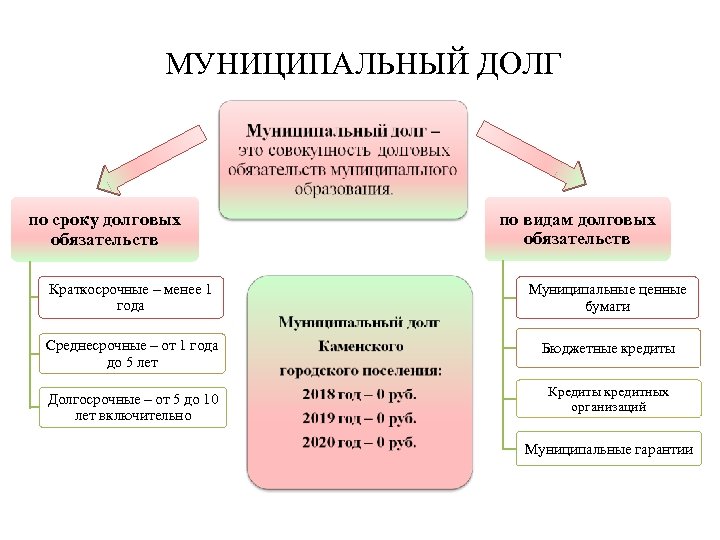 МУНИЦИПАЛЬНЫЙ ДОЛГ

Муниципальный долг – это совокупность долговых обязательств муниципального образования.

по сроку долговых обязательств

Краткосрочные – менее 1 года

Среднесрочные – от 1 года до 5 лет

Долгосрочные – от 5 до 10 лет включительно

Муниципальный долг Каменского городского поселения:
2018 год – 0 руб.
2019 год – 0 руб.
2020 год – 0 руб.

по видам долговых обязательств

Муниципальные ценные бумаги

Бюджетные кредиты

Кредиты кредитных организаций

Муниципальные гарантии